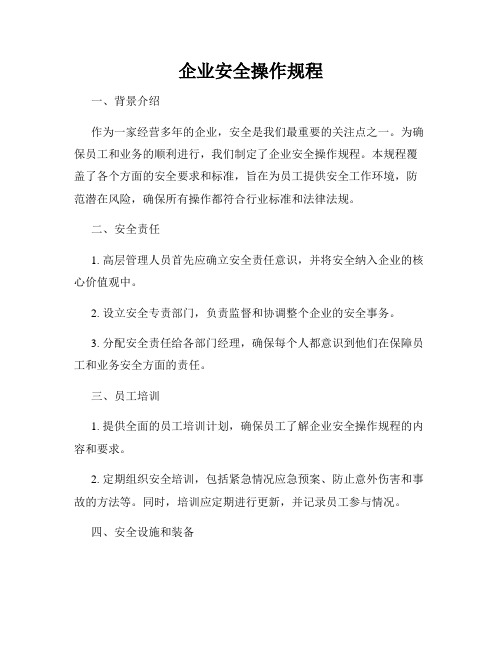 企业安全操作规程

一、背景介绍

作为一家经营多年的企业，安全是我们最重要的关注点之一。为确保员工和业务的顺利进行，我们制定了企业安全操作规程。本规程覆盖了各个方面的安全要求和标准，旨在为员工提供安全工作环境，防范潜在风险，确保所有操作都符合行业标准和法律法规。

二、安全责任

1. 高层管理人员首先应确立安全责任意识，并将安全纳入企业的核心价值观中。

2. 设立安全专责部门，负责监督和协调整个企业的安全事务。

3. 分配安全责任给各部门经理，确保每个人都意识到他们在保障员工和业务安全方面的责任。

三、员工培训

1. 提供全面的员工培训计划，确保员工了解企业安全操作规程的内容和要求。

2. 定期组织安全培训，包括紧急情况应急预案、防止意外伤害和事故的方法等。同时，培训应定期进行更新，并记录员工参与情况。

四、安全设施和装备